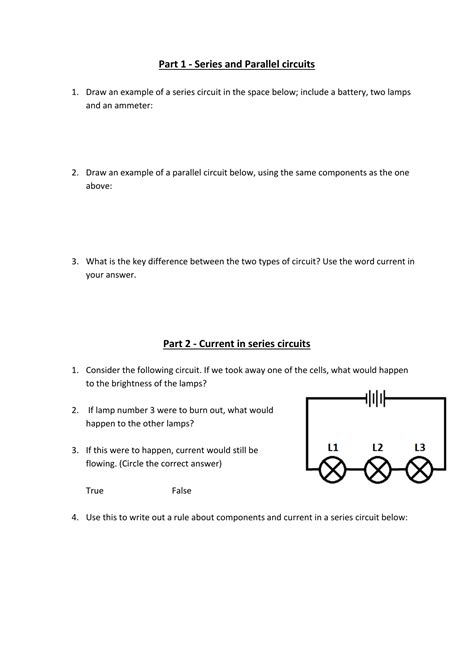 Part 1 - Series and Parallel circuits

1. Draw an example of a series circuit in the space below; include a battery, two lamps and an ammeter:

2. Draw an example of a parallel circuit below, using the same components as the one above:

3. What is the key difference between the two types of circuit? Use the word current in your answer.

Part 2 - Current in series circuits

1. Consider the following circuit. If we took away one of the cells, what would happen to the brightness of the lamps?

2. If lamp number 3 were to burn out, what would happen to the other lamps?

3. If this were to happen, current would still be flowing. (Circle the correct answer)

True False

L1 L2 L3

4. Use this to write out a rule about components and current in a series circuit below: